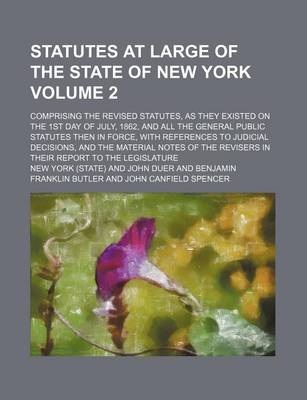 STATUTES AT LARGE OF THE STATE OF NEW YORK VOLUME 2

COMPRISING THE REVISED STATUTES, AS THEY EXISTED ON THE 1ST DAY OF JULY, 1862, AND ALL THE GENERAL PUBLIC STATUTES THEN IN FORCE, WITH REFERENCES TO JUDICIAL DECISIONS, AND THE MATERIAL NOTES OF THE REVISERS IN THEIR REPORT TO THE LEGISLATURE

NEW YORK (STATE) AND JOHN DUER AND BENJAMIN FRANKLIN BUTLER AND JOHN CANFIELD SPENCER